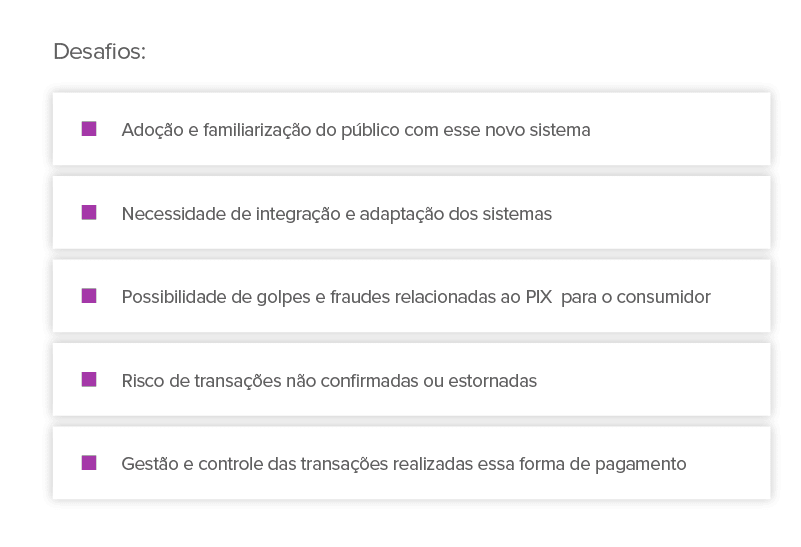 Desafios:

Adoção e familiarização do público com esse novo sistema

Necessidade de integração e adaptação dos sistemas

Possibilidade de golpes e fraudes relacionadas ao PIX  para o consumidor

Risco de transações não confirmadas ou estornadas

Gestão e controle das transações realizadas essa forma de pagamento